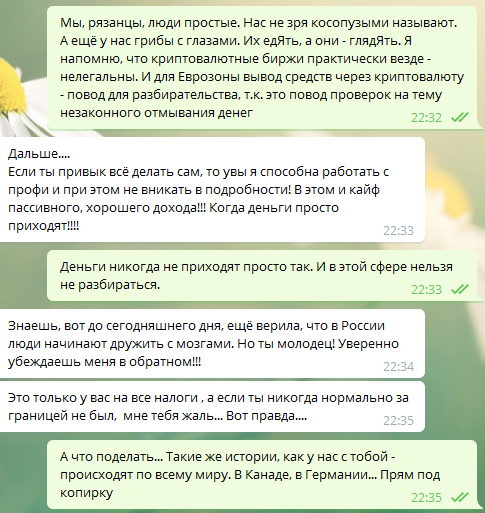 Мы, рязанцы, люди простые. Нас не зря косопузыми называют. А ещё у нас грибы с глазами. Их едЯть, а они - глядЯть. Я напомню, что криптовалютные биржи практически везде - нелегальны. И для Еврозоны вывод средств через криптовалюту - повод для разбирательства, т.к. это повод проверок на тему незаконного отмывания денег
22:32

Дальше....
Если ты привык всё делать сам, то увы я способна работать с профи и при этом не вникать в подробности! В этом и кайф пассивного, хорошего дохода!!! Когда деньги просто приходят!!!!
22:33

Деньги никогда не приходят просто так. И в этой сфере нельзя не разбираться.
22:33

Знаешь, вот до сегодняшнего дня, ещё верила, что в России люди начинают дружить с мозгами. Но ты молодец! Уверенно убеждаешь меня в обратном!!!
22:34

Это только у вас на все налоги , а если ты никогда нормально за границей не был, мне тебя жаль... Вот правда....
22:35

А что поделать... Такие же истории, как у нас с тобой - происходят по всему миру. В Канаде, в Германии... Прям под копирку
22:35